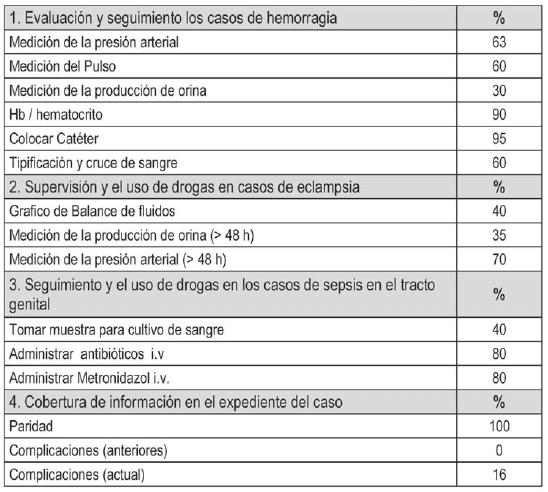 | 1. Evaluación y seguimiento los casos de hemorragia | % |
|---|---|
| Medición de la presión arterial | 63 |
| Medición del Pulso | 60 |
| Medición de la producción de orina | 30 |
| Hb / hematocrito | 90 |
| Colocar Catéter | 95 |
| Tipificación y cruce de sangre | 60 |
| 2. Supervisión y el uso de drogas en casos de eclampsia | % |
| Grafico de Balance de fluidos | 40 |
| Medición de la producción de orina (> 48 h) | 35 |
| Medición de la presión arterial (> 48 h) | 70 |
| 3. Seguimiento y el uso de drogas en los casos de sepsis en el tracto genital | % |
| Tomar muestra para cultivo de sangre | 40 |
| Administrar antibióticos i.v | 80 |
| Administrar Metronidazol i.v. | 80 |
| 4. Cobertura de información en el expediente del caso | % |
| Paridad | 100 |
| Complicaciones (anteriores) | 0 |
| Complicaciones (actual) | 16 |